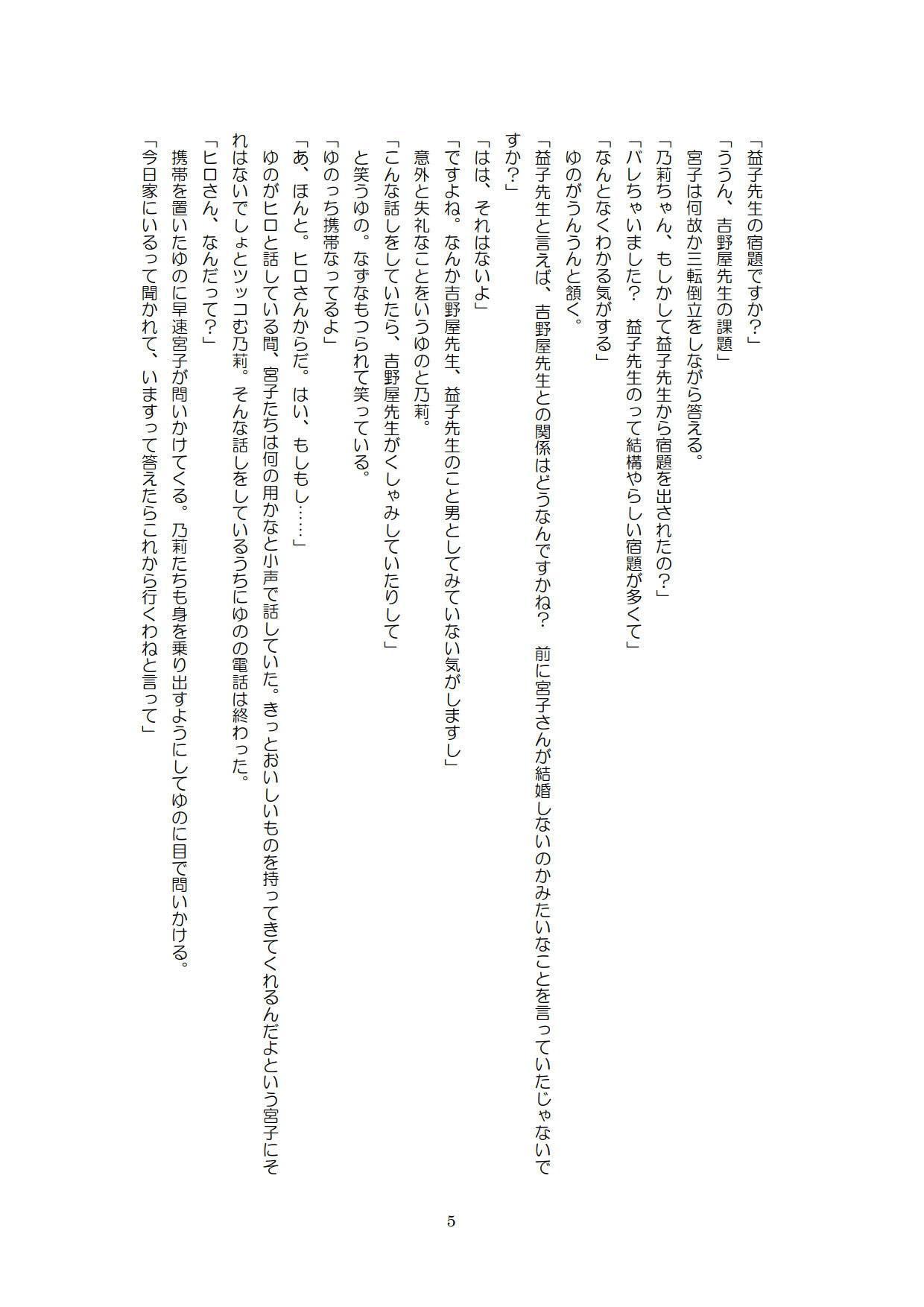 「益子先生の宿題ですか?」

「ううん、吉野屋先生の課題」

宮子は何故か三転倒立をしながら答える。

「乃莉ちゃん、もしかして益子先生から宿題を出されたの?」

「バレちゃいました? 益子先生のって結構やらしい宿題が多くて」

「なんとなくわかる気がする」

ゆのがうんうんと頷く。

「益子先生と言えば、吉野屋先生との関係はどうなんですかね? 前に宮子さんが結婚しないのかみたいなことを言っていたじゃないですか?」

「はは、それはないよ」

「ですよね。なんか吉野屋先生、益子先生のこと男としてみていない気がしますし」

意外と失礼なことをいうゆのと乃莉。

「こんな話しをしていたら、吉野屋先生がくしゃみしていたりして」

と笑うゆの。なずなもつられて笑っている。

「ゆのっち携帯なってるよ」

「あ、ほんと。ヒロさんからだ。はい、もしもし……」

ゆのがヒロと話している間、宮子たちは何の用かなと小声で話していた。きっとおいしいものを持ってきてくれるんだよという宮子にそれはないでしょとツッコむ乃莉。そんな話しをしているうちにゆのの電話は終わった。

「ヒロさん、なんだって?」

携帯を置いたゆのに早速宮子が問いかけてくる。乃莉たちも身を乗り出すようにしてゆのに目で問いかける。

「今日家にいるって聞かれて、いますって答えたらこれから行くわねと言って」

5